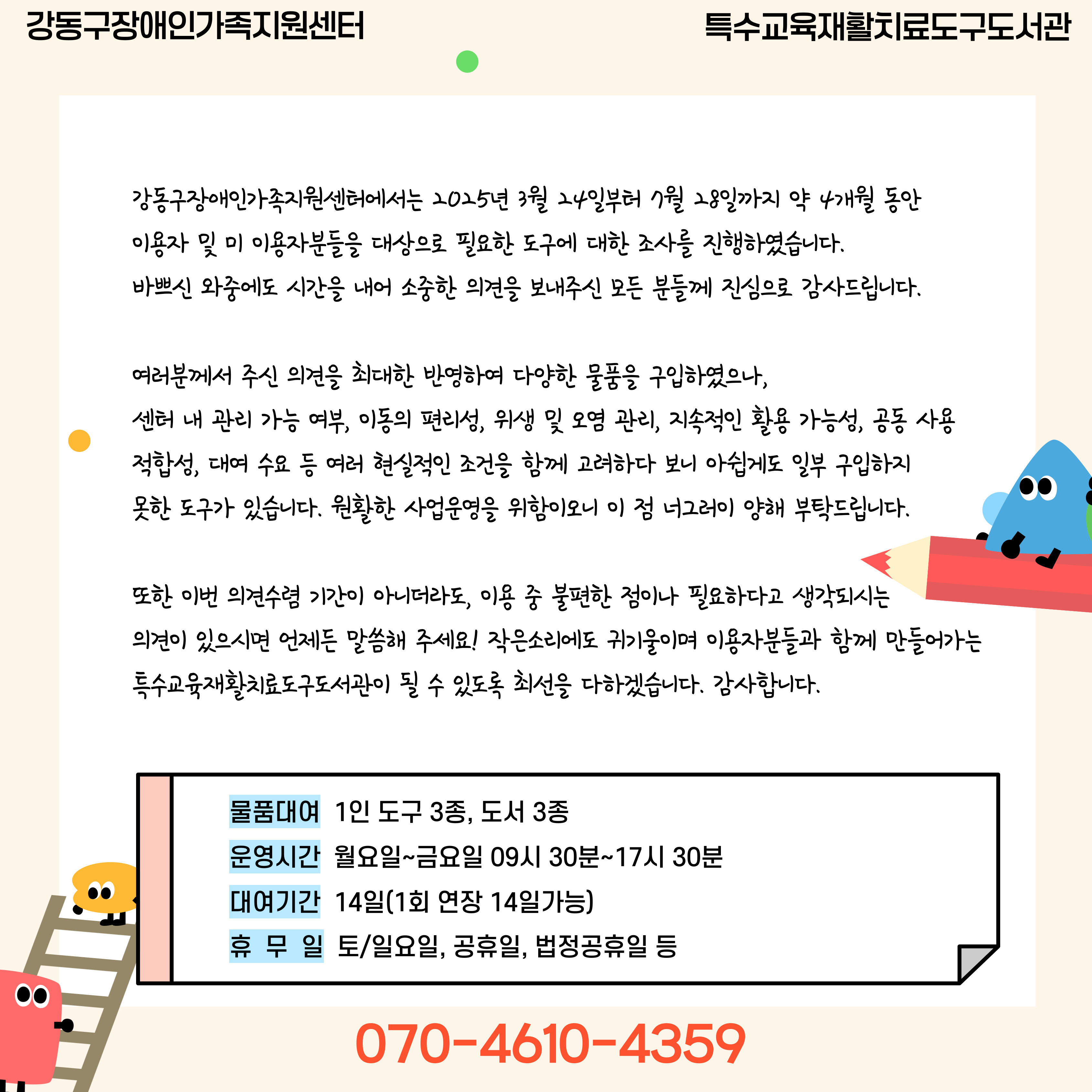 강동구장애인가족지원센터

특수교육재활치료도구도서관

강동구장애인가족지원센터에서는 2025년 3월 24일부터 7월 28일까지 약 4개월 동안 이용자 및 미 이용자분들을 대상으로 필요한 도구에 대한 조사를 진행하였습니다. 바쁘신 와중에도 시간을 내어 소중한 의견을 보내주신 모든 분들께 진심으로 감사드립니다.

여러분께서 주신 의견을 최대한 반영하여 다양한 물품을 구입하였으나, 센터 내 관리 가능 여부, 이동의 편리성, 위생 및 오염 관리, 지속적인 활용 가능성, 공동 사용 적합성, 대여 수요 등 여러 현실적인 조건을 함께 고려하다 보니 아쉽게도 일부 구입하지 못한 도구가 있습니다. 원활한 사업운영을 위함이오니 이 점 너그러이 양해 부탁드립니다.

또한 이번 의견수렴 기간이 아니더라도, 이용 중 불편한 점이나 필요하다고 생각되시는 의견이 있으시면 언제든 말씀해 주세요! 작은소리에도 귀기울이며 이용자분들과 함께 만들어가는 특수교육재활치료도구도서관이 될 수 있도록 최선을 다하겠습니다. 감사합니다.

물품대여 1인 도구 3종, 도서 3종
운영시간 월요일~금요일 09시 30분~17시 30분
대여기간 14일(1회 연장 14일가능)
휴 무 일 토/일요일, 공휴일, 법정공휴일 등

070-4610-4359